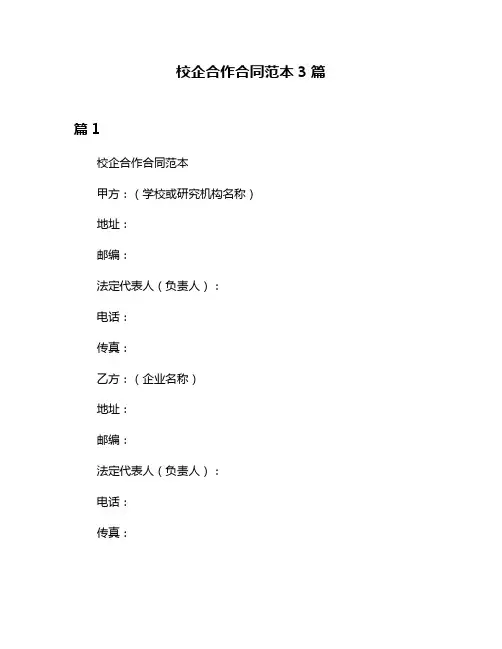 校企合作合同范本 3 篇

篇 1

校企合作合同范本

甲方：（学校或研究机构名称）

地址：

邮编：

法定代表人（负责人）：

电话：

传真：

乙方：（企业名称）

地址：

邮编：

法定代表人（负责人）：

电话：

传真：